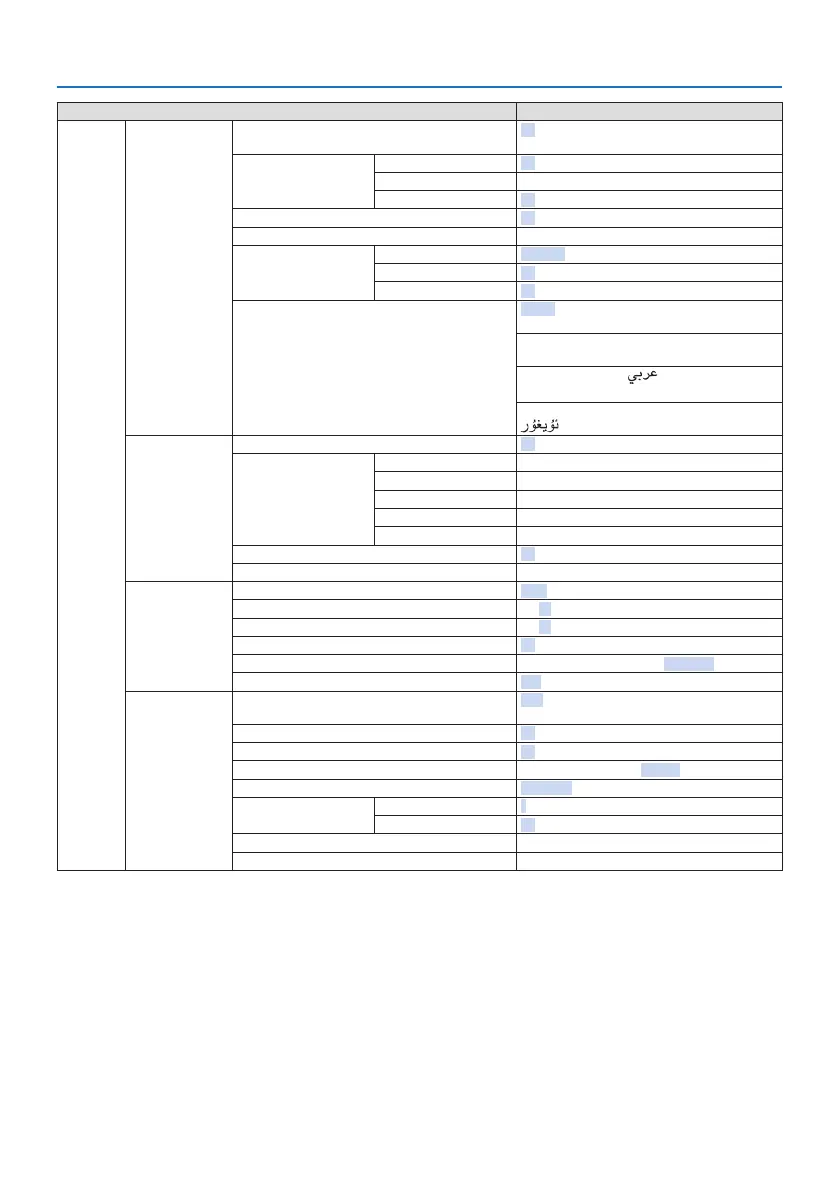 عربي

ئۇيغۇر